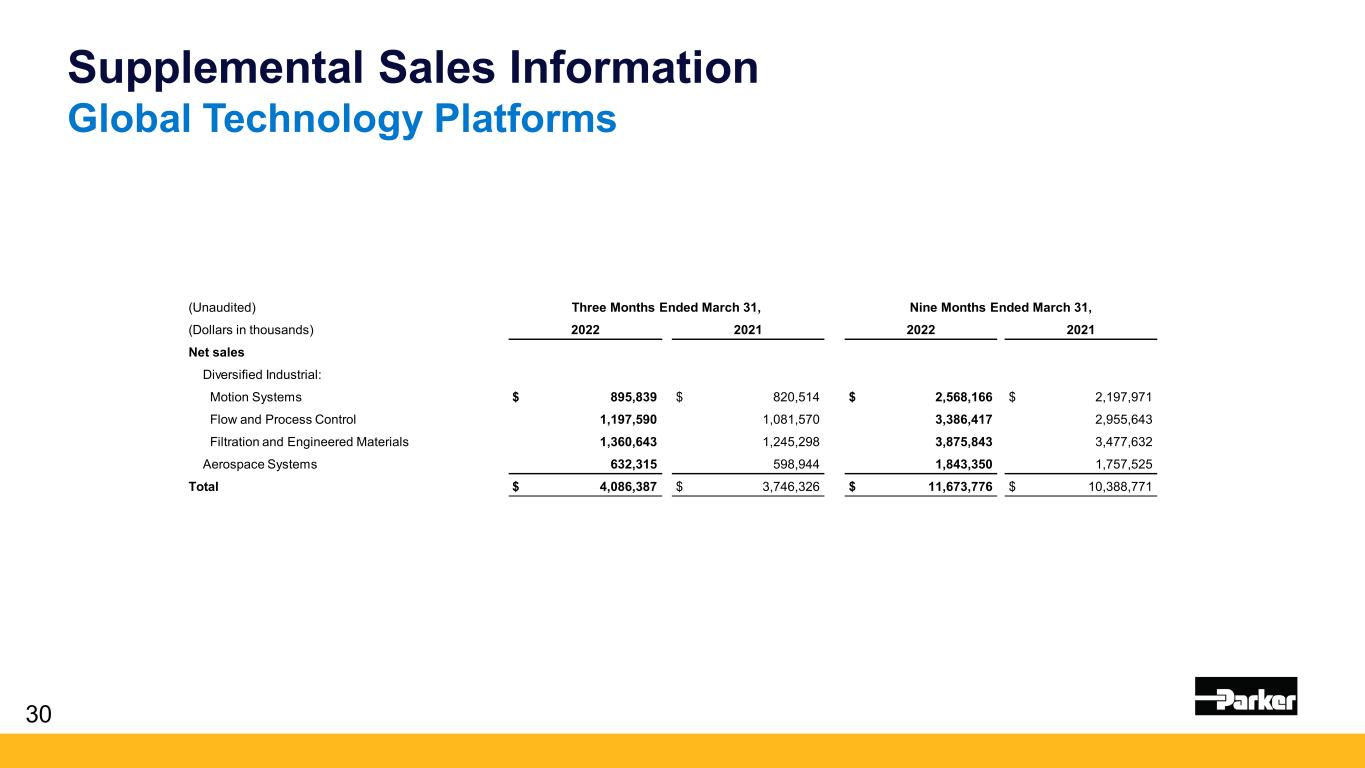 Supplemental Sales Information
Global Technology Platforms

| (Unaudited) | Three Months Ended March 31, | | Nine Months Ended March 31, | |
|---|---|---|---|---|
| (Dollars in thousands) | 2022 | 2021 | 2022 | 2021 |
| Net sales | | | | |
| Diversified Industrial: | | | | |
| Motion Systems | $ 895,839 | $ 820,514 | $ 2,568,166 | $ 2,197,971 |
| Flow and Process Control | 1,197,590 | 1,081,570 | 3,386,417 | 2,955,643 |
| Filtration and Engineered Materials | 1,360,643 | 1,245,298 | 3,875,843 | 3,477,632 |
| Aerospace Systems | 632,315 | 598,944 | 1,843,350 | 1,757,525 |
| Total | $ 4,086,387 | $ 3,746,326 | $ 11,673,776 | $ 10,388,771 |

30

Parker